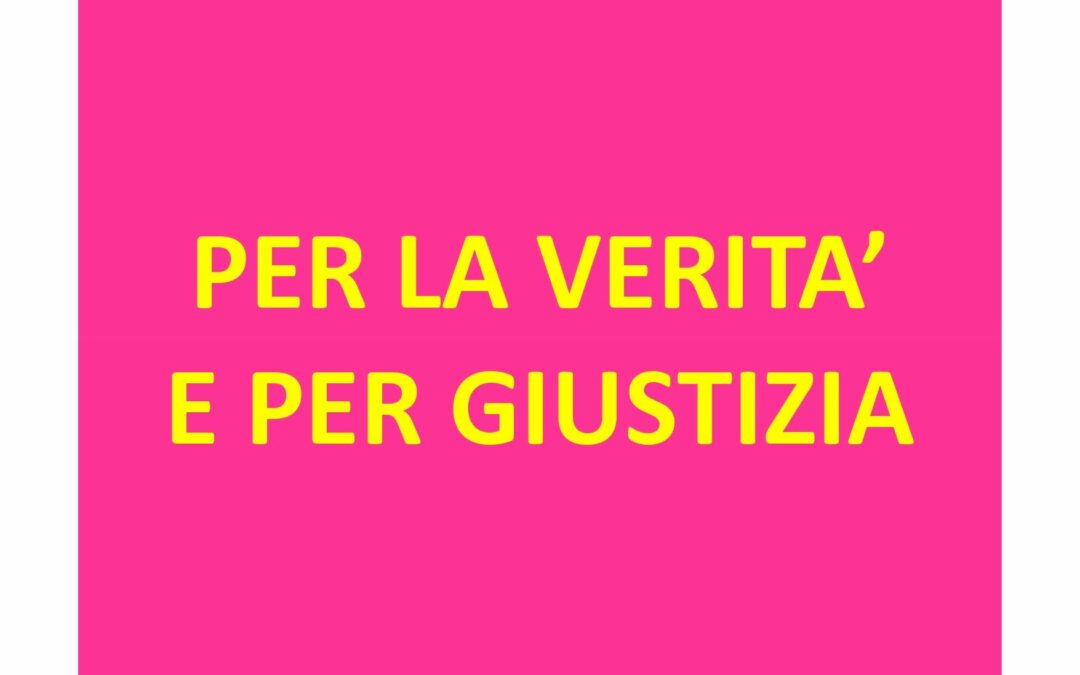 PER LA VERITA’
E PER GIUSTIZIA